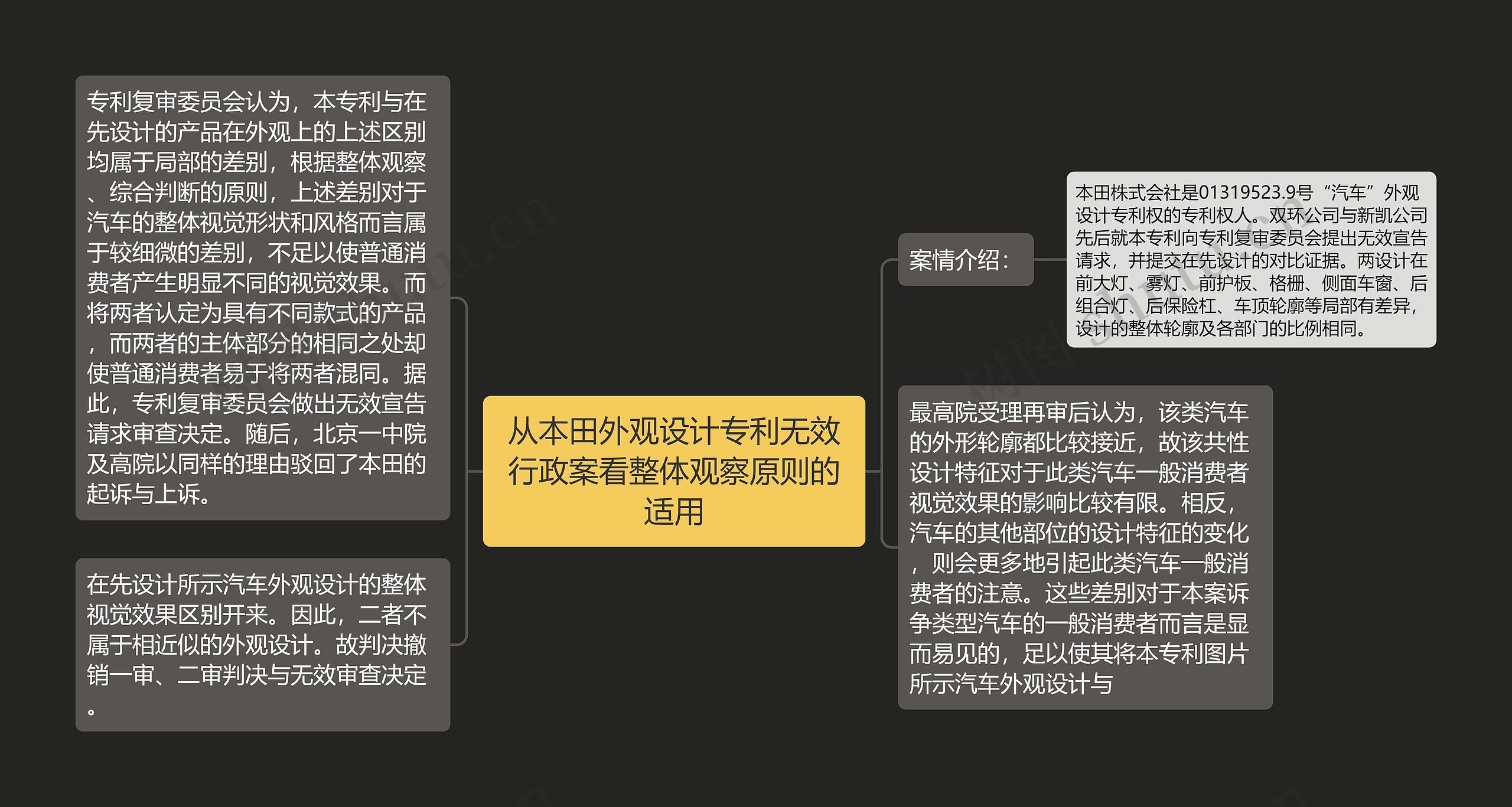 从本田外观设计专利无效行政案看整体观察原则的适用

案情介绍：

本田株式会社是01319523.9号“汽车”外观设计专利权的专利权人。双环公司与新凯公司先后就本专利向专利复审委员会提出无效宣告请求，并提交在先设计的对比证据。两设计在前大灯、雾灯、前护板、格栅、侧面车窗、后组合灯、后保险杠、车顶轮廓等局部有差异，设计的整体轮廓及各部门的比例相同。

最高院受理再审后认为，该类汽车的外形轮廓都比较接近，故该共性设计特征对于此类汽车一般消费者视觉效果的影响比较有限。相反，汽车的其他部位的设计特征的变化，则会更多地引起此类汽车一般消费者的注意。这些差别对于本案诉争类型汽车的一般消费者而言是显而易见的，足以使其将本专利图片所示汽车外观设计与

专利复审委员会认为，本专利与在先设计的产品在外观上的上述区别均属于局部的差别，根据整体观察、综合判断的原则，上述差别对于汽车的整体视觉形状和风格而言属于较细微的差别，不足以使普通消费者产生明显不同的视觉效果。而将两者认定为具有不同款式的产品，而两者的主体部分的相同之处却使普通消费者易于将两者混同。据此，专利复审委员会做出无效宣告请求审查决定。随后，北京一中院及高院以同样的理由驳回了本田的起诉与上诉。

在先设计所示汽车外观设计的整体视觉效果区别开来。因此，二者不属于相近似的外观设计。故判决撤销一审、二审判决与无效审查决定。